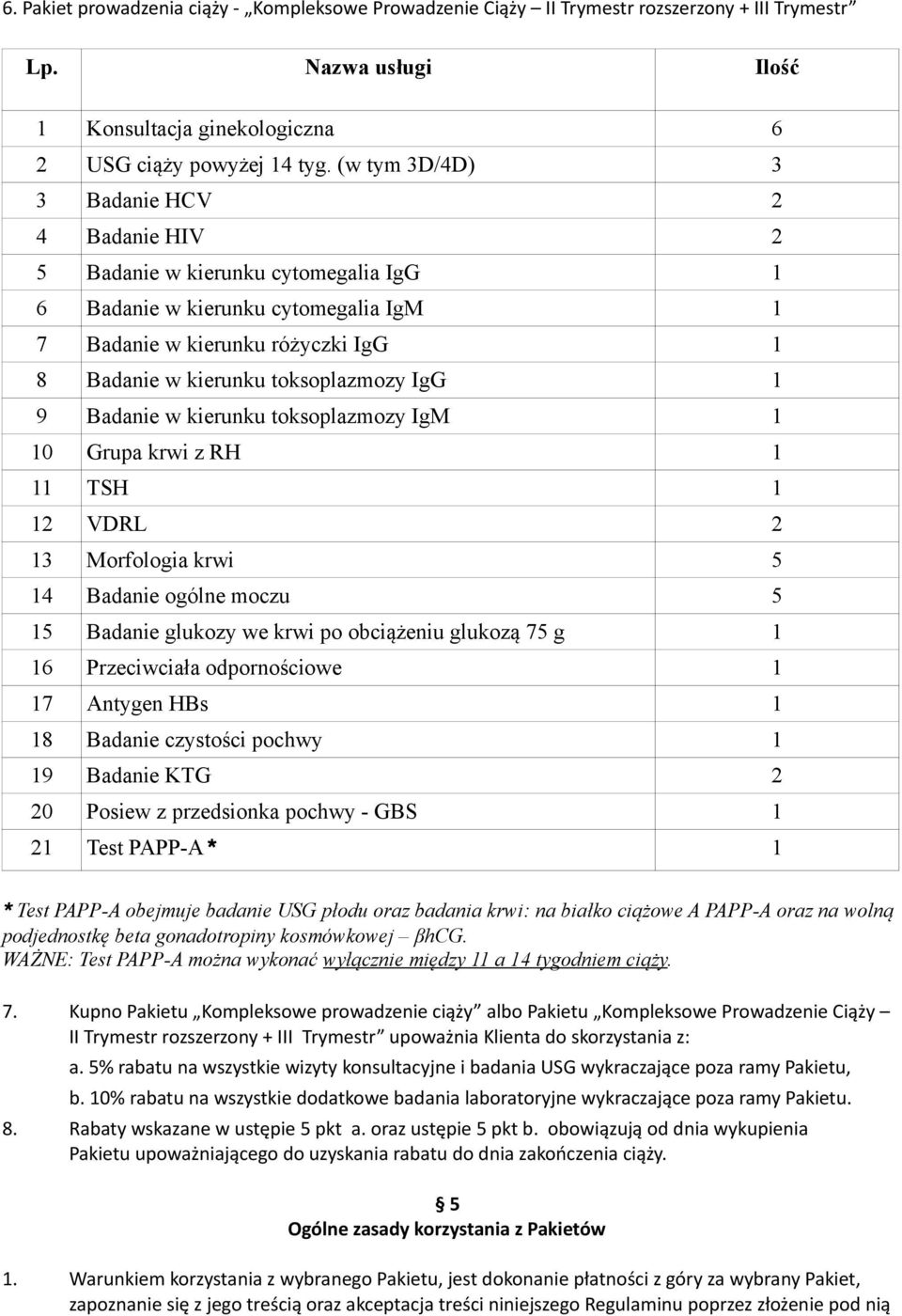 6. Pakiet prowadzenia ciąży - „Kompleksowe Prowadzenie Ciąży – II Trymestr rozszerzony + III Trymestr”

| Lp. | Nazwa usługi | Ilość |
|---|---|---|
| 1 | Konsultacja ginekologiczna | 6 |
| 2 | USG ciąży powyżej 14 tyg. (w tym 3D/4D) | 3 |
| 3 | Badanie HCV | 2 |
| 4 | Badanie HIV | 2 |
| 5 | Badanie w kierunku cytomegalia IgG | 1 |
| 6 | Badanie w kierunku cytomegalia IgM | 1 |
| 7 | Badanie w kierunku różyczki IgG | 1 |
| 8 | Badanie w kierunku toksoplazmozy IgG | 1 |
| 9 | Badanie w kierunku toksoplazmozy IgM | 1 |
| 10 | Grupa krwi z RH | 1 |
| 11 | TSH | 1 |
| 12 | VDRL | 2 |
| 13 | Morfologia krwi | 5 |
| 14 | Badanie ogólne moczu | 5 |
| 15 | Badanie glukozy we krwi po obciążeniu glukozą 75 g | 1 |
| 16 | Przeciwciała odpornościowe | 1 |
| 17 | Antygen HBs | 1 |
| 18 | Badanie czystości pochwy | 1 |
| 19 | Badanie KTG | 2 |
| 20 | Posiew z przedsionka pochwy - GBS | 1 |
| 21 | Test PAPP-A * | 1 |

* Test PAPP-A obejmuje badanie USG płodu oraz badania krwi: na białko ciążowe A PAPP-A oraz na wolną podjednostkę beta gonadotropiny kosmówkowej – βhCG.
WAŻNE: Test PAPP-A można wykonać wyłącznie między 11 a 14 tygodniem ciąży.

7. Kupno Pakietu „Kompleksowe prowadzenie ciąży” albo Pakietu „Kompleksowe Prowadzenie Ciąży – II Trymestr rozszerzony + III Trymestr” upoważnia Klienta do skorzystania z:
a. 5% rabatu na wszystkie wizyty konsultacyjne i badania USG wykraczające poza ramy Pakietu,
b. 10% rabatu na wszystkie dodatkowe badania laboratoryjne wykraczające poza ramy Pakietu.
8. Rabaty wskazane w ustępie 5 pkt a. oraz ustępie 5 pkt b. obowiązują od dnia wykupienia Pakietu upoważniającego do uzyskania rabatu do dnia zakończenia ciąży.

§ 5
Ogólne zasady korzystania z Pakietów

1. Warunkiem korzystania z wybranego Pakietu, jest dokonanie płatności z góry za wybrany Pakiet, zapoznanie się z jego treścią oraz akceptacja treści niniejszego Regulaminu poprzez złożenie pod nią